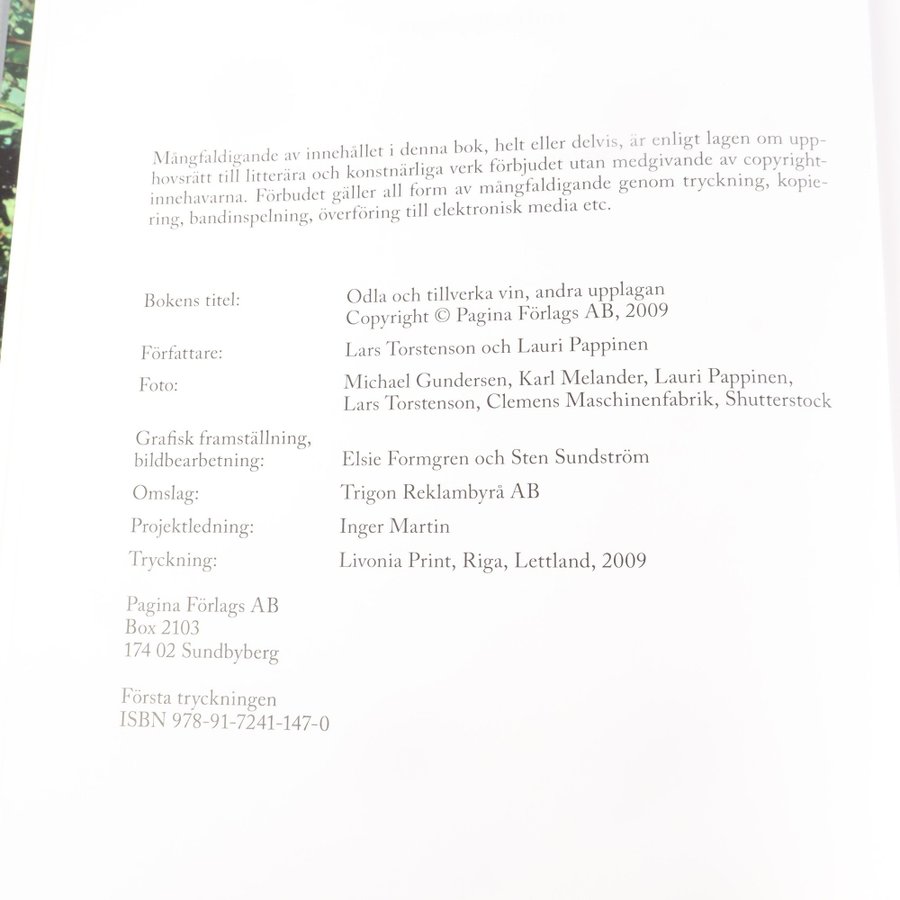 Mångfaldigande av innehållet i denna bok, helt eller delvis, är enligt lagen om upphovsrätt till litterära och konstnärliga verk förbjudet utan medgivande av copyrightinnehavarna. Förbudet gäller all form av mångfaldigande genom tryckning, kopiering, bandinspelning, överföring till elektronisk media etc.

Bokens titel:
Odla och tillverka vin, andra upplagan
Copyright © Pagina Förlags AB, 2009

Författare:
Lars Torstenson och Lauri Pappinen

Foto:
Michael Gundersen, Karl Melander, Lauri Pappinen, Lars Torstenson, Clemens Maschinenfabrik, Shutterstock

Grafisk framställning, bildbearbetning:
Elsie Formgren och Sten Sundström

Omslag:
Trigon Reklambyrå AB

Projektledning:
Inger Martin

Tryckning:
Livonia Print, Riga, Lettland, 2009

Pagina Förlags AB
Box 2103
174 02 Sundbyberg

Första tryckningen
ISBN 978-91-7241-147-0